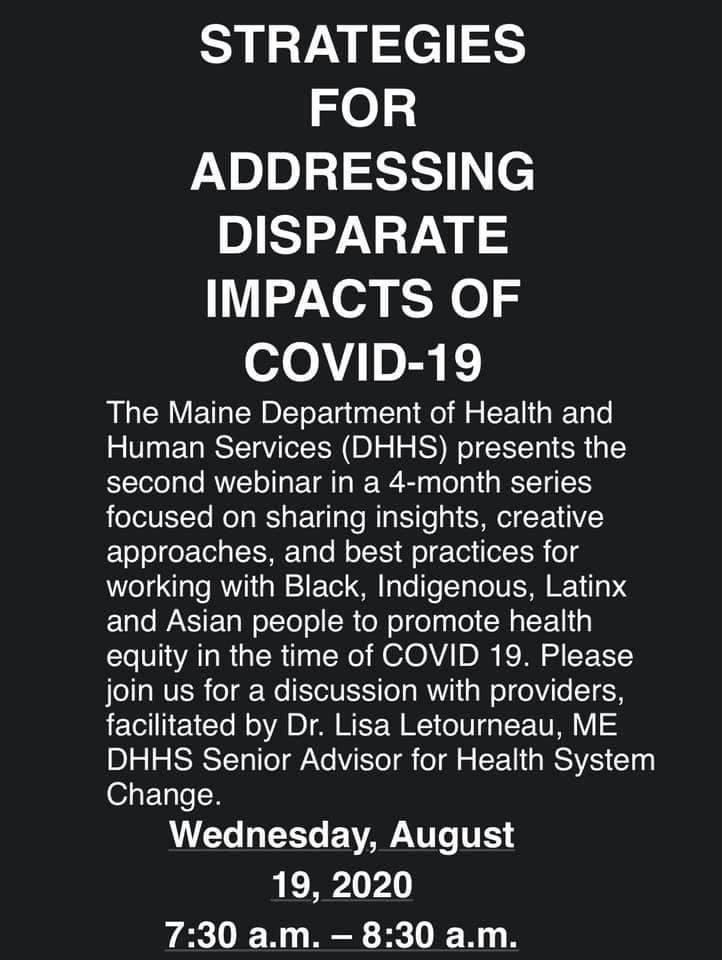 STRATEGIES FOR ADDRESSING DISPARATE IMPACTS OF COVID-19

The Maine Department of Health and Human Services (DHHS) presents the second webinar in a 4-month series focused on sharing insights, creative approaches, and best practices for working with Black, Indigenous, Latinx and Asian people to promote health equity in the time of COVID 19. Please join us for a discussion with providers, facilitated by Dr. Lisa Letourneau, ME DHHS Senior Advisor for Health System Change.

Wednesday, August 19, 2020

7:30 a.m. – 8:30 a.m.